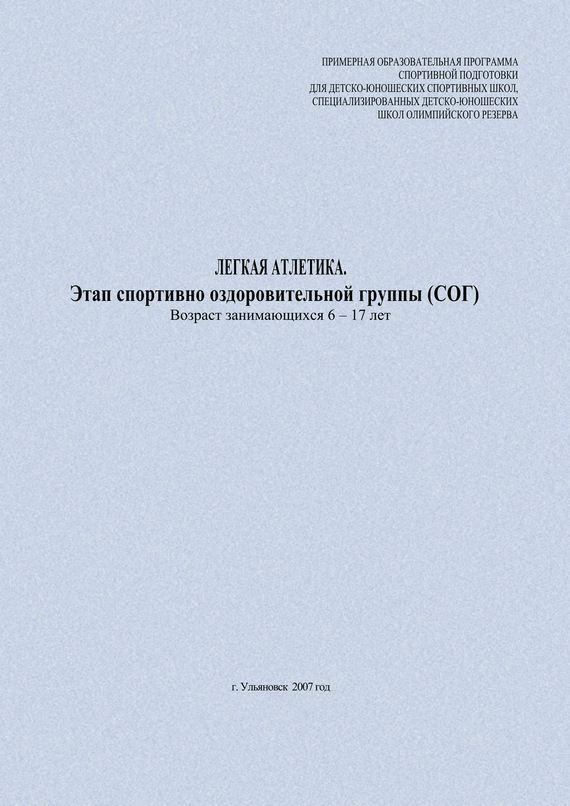 ПРИМЕРНАЯ ОБРАЗОВАТЕЛЬНАЯ ПРОГРАММА
СПОРТИВНОЙ ПОДГОТОВКИ
ДЛЯ ДЕТСКО-ЮНОШЕСКИХ СПОРТИВНЫХ ШКОЛ,
СПЕЦИАЛИЗИРОВАННЫХ ДЕТСКО-ЮНОШЕСКИХ
ШКОЛ ОЛИМПИЙСКОГО РЕЗЕРВА

ЛЕГКАЯ АТЛЕТИКА.
Этап спортивно оздоровительной группы (СОГ)
Возраст занимающихся 6 – 17 лет

г. Ульяновск 2007 год